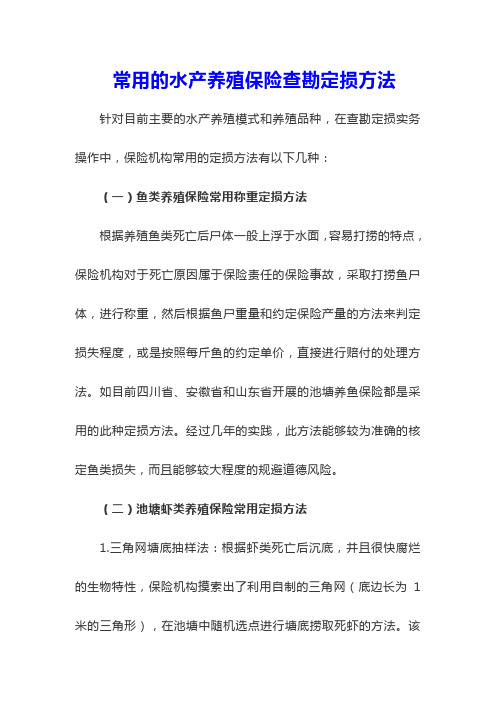 常用的水产养殖保险查勘定损方法

针对目前主要的水产养殖模式和养殖品种，在查勘定损实务操作中，保险机构常用的定损方法有以下几种：

（一）鱼类养殖保险常用称重定损方法

根据养殖鱼类死亡后尸体一般上浮于水面，容易打捞的特点，保险机构对于死亡原因属于保险责任的保险事故，采取打捞鱼尸体，进行称重，然后根据鱼尸重量和约定保险产量的方法来判定损失程度，或是按照每斤鱼的约定单价，直接进行赔付的处理方法。如目前四川省、安徽省和山东省开展的池塘养鱼保险都是采用的此种定损方法。经过几年的实践，此方法能够较为准确的核定鱼类损失，而且能够较大程度的规避道德风险。

（二）池塘虾类养殖保险常用定损方法

1.三角网塘底抽样法：根据虾类死亡后沉底，并且很快腐烂的生物特性，保险机构摸索出了利用自制的三角网（底边长为 1 米的三角形），在池塘中随机选点进行塘底捞取死虾的方法。该